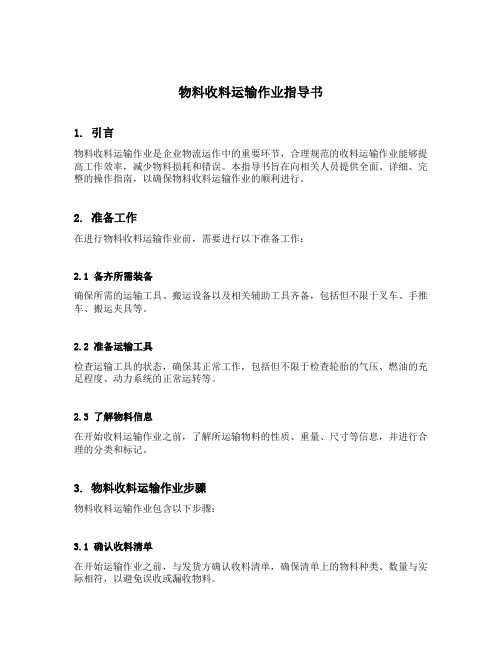 物料收料运输作业指导书

1. 引言

物料收料运输作业是企业物流运作中的重要环节，合理规范的收料运输作业能够提高工作效率，减少物料损耗和错误。本指导书旨在向相关人员提供全面、详细、完整的操作指南，以确保物料收料运输作业的顺利进行。

2. 准备工作

在进行物料收料运输作业前，需要进行以下准备工作：

2.1 备齐所需装备

确保所需的运输工具、搬运设备以及相关辅助工具齐备，包括但不限于叉车、手推车、搬运夹具等。

2.2 准备运输工具

检查运输工具的状态，确保其正常工作，包括但不限于检查轮胎的气压、燃油的充足程度、动力系统的正常运转等。

2.3 了解物料信息

在开始收料运输作业之前，了解所运输物料的性质、重量、尺寸等信息，并进行合理的分类和标记。

3. 物料收料运输作业步骤

物料收料运输作业包含以下步骤：

3.1 确认收料清单

在开始运输作业之前，与发货方确认收料清单，确保清单上的物料种类、数量与实际相符，以避免误收或漏收物料。